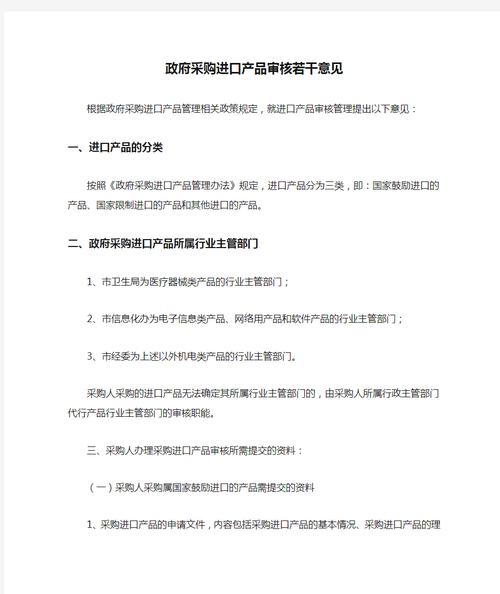 政府采购进口产品审核若干意见

根据政府采购进口产品管理相关政策规定，就进口产品审核管理提出以下意见：

一、进口产品的分类

按照《政府采购进口产品管理办法》规定，进口产品分为三类，即：国家鼓励进口的产品、国家限制进口的产品和其他进口的产品。

二、政府采购进口产品所属行业主管部门

1、市卫生局为医疗器械类产品的行业主管部门；

2、市信息化办为电子信息类产品、网络用产品和软件产品的行业主管部门；

3、市经委为上述以外机电类产品的行业主管部门。

采购人采购的进口产品无法确定其所属行业主管部门的，由采购人所属行政主管部门代行产品行业主管部门的审核职能。

三、采购人办理采购进口产品审核所需提交的资料：

（一）采购人采购属国家鼓励进口的产品需提交的资料

1、采购进口产品的申请文件，内容包括采购进口产品的基本情况、采购进口产品的理